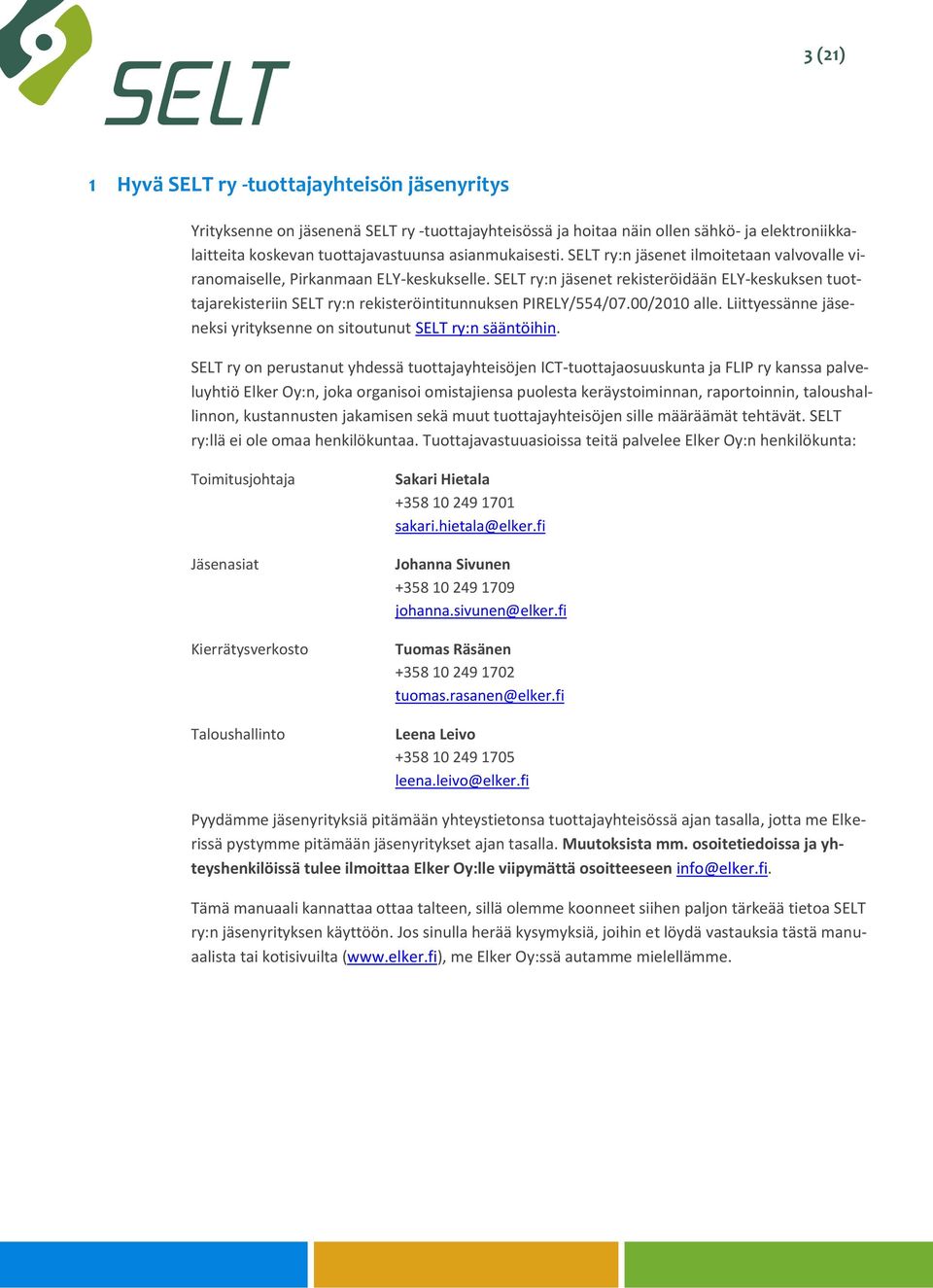 SELT

3 (21)

1 Hyvä SELT ry -tuottajayhteisön jäsenyritys

Yrityksenne on jäsenenä SELT ry -tuottajayhteisössä ja hoitaa näin ollen sähkö- ja elektroniikkalaitteita koskevan tuottajavastuunsa asianmukaisesti. SELT ry:n jäsenet ilmoitetaan valvovalle viranomaiselle, Pirkanmaan ELY-keskukselle. SELT ry:n jäsenet rekisteröidään ELY-keskuksen tuottajarekisteriin SELT ry:n rekisteröintitunnuksen PIRELY/554/07.00/2010 alle. Liittyessänne jäseneksi yrityksenne on sitoutunut SELT ry:n sääntöihin.

SELT ry on perustanut yhdessä tuottajayhteisöjen ICT-tuottajaosuuskunta ja FLIP ry kanssa palveluyhtiö Elker Oy:n, joka organisoi omistajiensa puolesta keräystoiminnan, raportoinnin, taloushallinnon, kustannusten jakamisen sekä muut tuottajayhteisöjen sille määräämät tehtävät. SELT ry:llä ei ole omaa henkilökuntaa. Tuottajavastuuasioissa teitä palvelee Elker Oy:n henkilökunta:

Toimitusjohtaja

Sakari Hietala
+358 10 249 1701
sakari.hietala@elker.fi

Jäsenasiat

Johanna Sivunen
+358 10 249 1709
johanna.sivunen@elker.fi

Kierrätysverkosto

Tuomas Räsänen
+358 10 249 1702
tuomas.rasanen@elker.fi

Taloushallinto

Leena Leivo
+358 10 249 1705
leena.leivo@elker.fi

Pyydämme jäsenyrityksiä pitämään yhteystietonsa tuottajayhteisössä ajan tasalla, jotta me Elkerissä pystymme pitämään jäsenyritykset ajan tasalla. Muutoksista mm. osoitetiedoissa ja yhteyshenkilöissä tulee ilmoittaa Elker Oy:lle viipymättä osoitteeseen info@elker.fi.

Tämä manuaali kannattaa ottaa talteen, sillä olemme koonneet siihen paljon tärkeää tietoa SELT ry:n jäsenyrityksen käyttöön. Jos sinulla herää kysymyksiä, joihin et löydä vastauksia tästä manuaalista tai kotisivuilta (www.elker.fi), me Elker Oy:ssä autamme mielellämme.